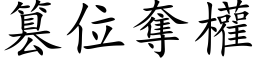 篡位奪權